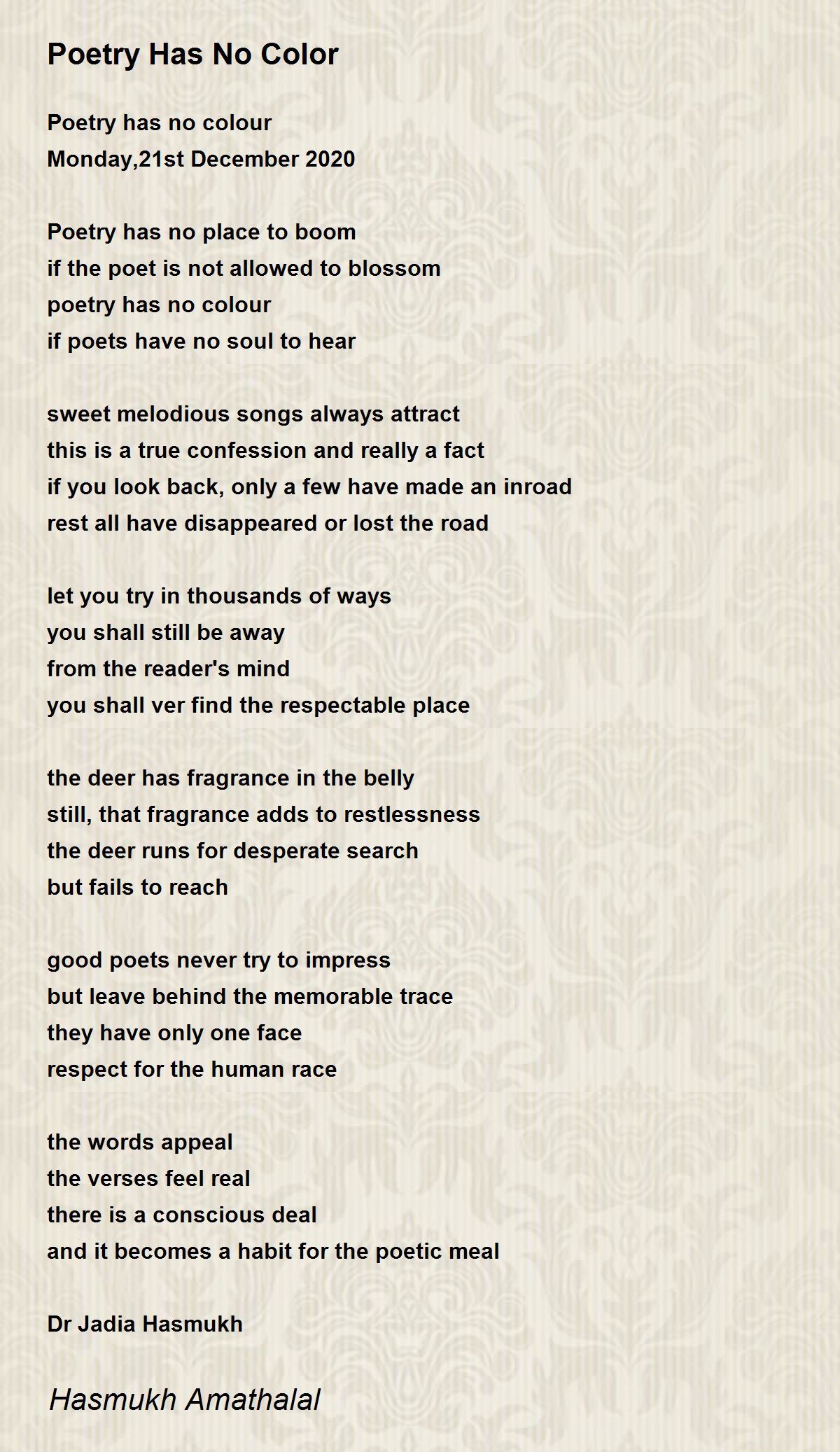 Poetry Has No Color

Poetry has no colour
Monday,21st December 2020

Poetry has no place to boom
if the poet is not allowed to blossom
poetry has no colour
if poets have no soul to hear

sweet melodious songs always attract
this is a true confession and really a fact
if you look back, only a few have made an inroad
rest all have disappeared or lost the road

let you try in thousands of ways
you shall still be away
from the reader's mind
you shall ver find the respectable place

the deer has fragrance in the belly
still, that fragrance adds to restlessness
the deer runs for desperate search
but fails to reach

good poets never try to impress
but leave behind the memorable trace
they have only one face
respect for the human race

the words appeal
the verses feel real
there is a conscious deal
and it becomes a habit for the poetic meal

Dr Jadia Hasmukh

Hasmukh Amathalal